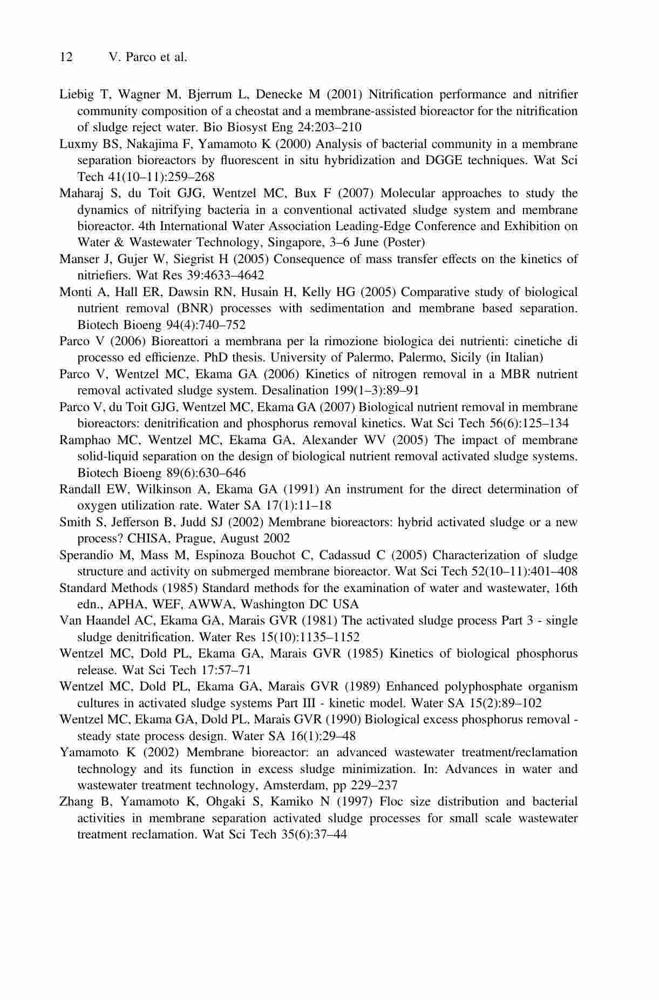 12 V. Parco et al.

Liebig T, Wagner M, Bjerrum L, Denecke M (2001) Nitrification performance and nitrifier community composition of a cheostat and a membrane-assisted bioreactor for the nitrification of sludge reject water. Bio Biosyst Eng 24:203–210

Luxmy BS, Nakajima F, Yamamoto K (2000) Analysis of bacterial community in a membrane separation bioreactors by fluorescent in situ hybridization and DGGE techniques. Wat Sci Tech 41(10–11):259–268

Maharaj S, du Toit GJG, Wentzel MC, Bux F (2007) Molecular approaches to study the dynamics of nitrifying bacteria in a conventional activated sludge system and membrane bioreactor. 4th International Water Association Leading-Edge Conference and Exhibition on Water & Wastewater Technology, Singapore, 3–6 June (Poster)

Manser J, Gujer W, Siegrist H (2005) Consequence of mass transfer effects on the kinetics of nitriefiers. Wat Res 39:4633–4642

Monti A, Hall ER, Dawsin RN, Husain H, Kelly HG (2005) Comparative study of biological nutrient removal (BNR) processes with sedimentation and membrane based separation. Biotech Bioeng 94(4):740–752

Parco V (2006) Bioreattori a membrana per la rimozione biologica dei nutrienti: cinetiche di processo ed efficienze. PhD thesis. University of Palermo, Palermo, Sicily (in Italian)

Parco V, Wentzel MC, Ekama GA (2006) Kinetics of nitrogen removal in a MBR nutrient removal activated sludge system. Desalination 199(1–3):89–91

Parco V, du Toit GJG, Wentzel MC, Ekama GA (2007) Biological nutrient removal in membrane bioreactors: denitrification and phosphorus removal kinetics. Wat Sci Tech 56(6):125–134

Ramphao MC, Wentzel MC, Ekama GA, Alexander WV (2005) The impact of membrane solid-liquid separation on the design of biological nutrient removal activated sludge systems. Biotech Bioeng 89(6):630–646

Randall EW, Wilkinson A, Ekama GA (1991) An instrument for the direct determination of oxygen utilization rate. Water SA 17(1):11–18

Smith S, Jefferson B, Judd SJ (2002) Membrane bioreactors: hybrid activated sludge or a new process? CHISA, Prague, August 2002

Sperandio M, Mass M, Espinoza Bouchot C, Cadassud C (2005) Characterization of sludge structure and activity on submerged membrane bioreactor. Wat Sci Tech 52(10–11):401–408

Standard Methods (1985) Standard methods for the examination of water and wastewater, 16th edn., APHA, WEF, AWWA, Washington DC USA

Van Haandel AC, Ekama GA, Marais GVR (1981) The activated sludge process Part 3 - single sludge denitrification. Water Res 15(10):1135–1152

Wentzel MC, Dold PL, Ekama GA, Marais GVR (1985) Kinetics of biological phosphorus release. Wat Sci Tech 17:57–71

Wentzel MC, Dold PL, Ekama GA, Marais GVR (1989) Enhanced polyphosphate organism cultures in activated sludge systems Part III - kinetic model. Water SA 15(2):89–102

Wentzel MC, Ekama GA, Dold PL, Marais GVR (1990) Biological excess phosphorus removal - steady state process design. Water SA 16(1):29–48

Yamamoto K (2002) Membrane bioreactor: an advanced wastewater treatment/reclamation technology and its function in excess sludge minimization. In: Advances in water and wastewater treatment technology, Amsterdam, pp 229–237

Zhang B, Yamamoto K, Ohgaki S, Kamiko N (1997) Floc size distribution and bacterial activities in membrane separation activated sludge processes for small scale wastewater treatment reclamation. Wat Sci Tech 35(6):37–44